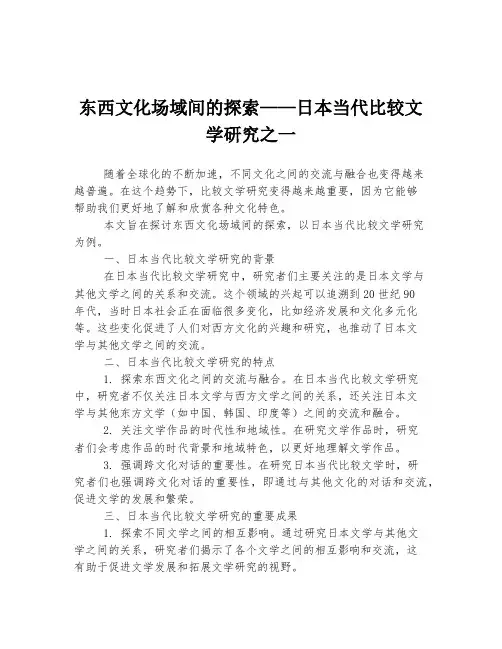 东西文化场域间的探索——日本当代比较文学研究之一

随着全球化的不断加速，不同文化之间的交流与融合也变得越来越普遍。在这个趋势下，比较文学研究变得越来越重要，因为它能够帮助我们更好地了解和欣赏各种文化特色。

本文旨在探讨东西文化场域间的探索，以日本当代比较文学研究为例。

一、日本当代比较文学研究的背景

在日本当代比较文学研究中，研究者们主要关注的是日本文学与其他文学之间的关系和交流。这个领域的兴起可以追溯到20世纪90年代，当时日本社会正在面临很多变化，比如经济发展和文化多元化等。这些变化促进了人们对西方文化的兴趣和研究，也推动了日本文学与其他文学之间的交流。

二、日本当代比较文学研究的特点

1. 探索东西文化之间的交流与融合。在日本当代比较文学研究中，研究者不仅关注日本文学与西方文学之间的关系，还关注日本文学与其他东方文学（如中国、韩国、印度等）之间的交流和融合。

2. 关注文学作品的时代性和地域性。在研究文学作品时，研究者们会考虑作品的时代背景和地域特色，以更好地理解文学作品。

3. 强调跨文化对话的重要性。在研究日本当代比较文学时，研究者们也强调跨文化对话的重要性，即通过与其他文化的对话和交流，促进文学的发展和繁荣。

三、日本当代比较文学研究的重要成果

1. 探索不同文学之间的相互影响。通过研究日本文学与其他文学之间的关系，研究者们揭示了各个文学之间的相互影响和交流，这有助于促进文学发展和拓展文学研究的视野。